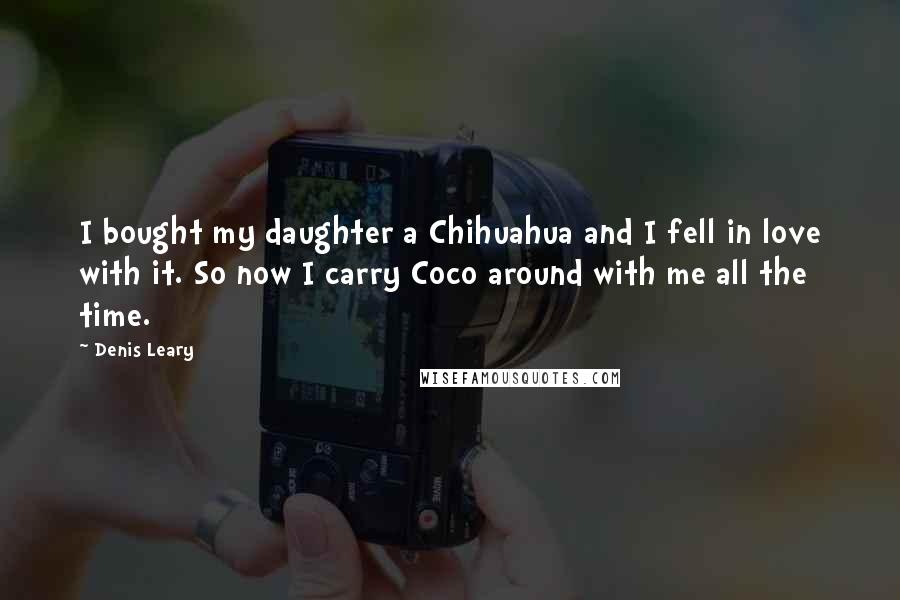 I bought my daughter a Chihuahua and I fell in love with it. So now I carry Coco around with me all the time.

~ Denis Leary

WISEFAMOUSQUOTES.COM